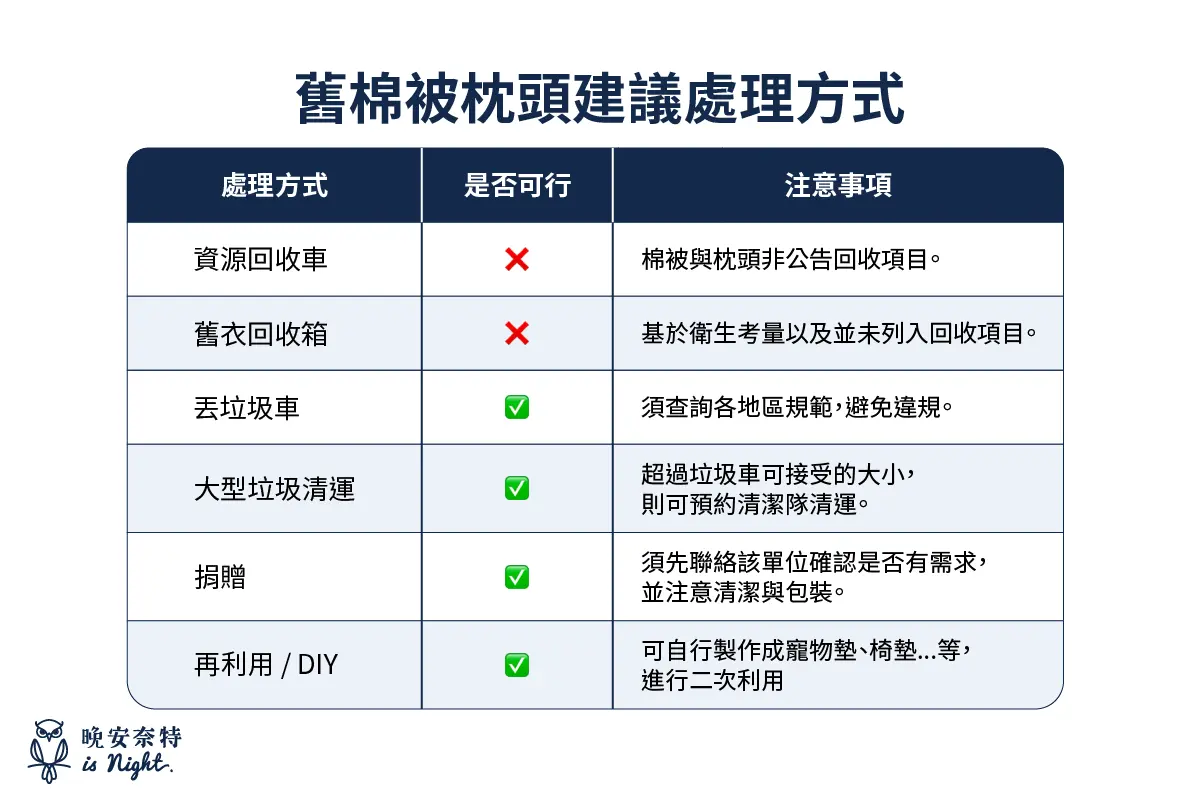 舊棉被枕頭建議處理方式

| 處理方式 | 是否可行 | 注意事項 |
|---|---|---|
| 資源回收車 | ❌ | 棉被與枕頭非公告回收項目。 |
| 舊衣回收箱 | ❌ | 基於衛生考量以及並未列入回收項目。 |
| 丟垃圾車 | ✅ | 須查詢各地區規範，避免違規。 |
| 大型垃圾清運 | ✅ | 超過垃圾車可接受的大小，則可預約清潔隊清運。 |
| 捐贈 | ✅ | 須先聯絡該單位確認是否有需求，並注意清潔與包裝。 |
| 再利用 / DIY | ✅ | 可自行製作成寵物墊、椅墊...等，進行二次利用 |

晚安奈特
is Night.